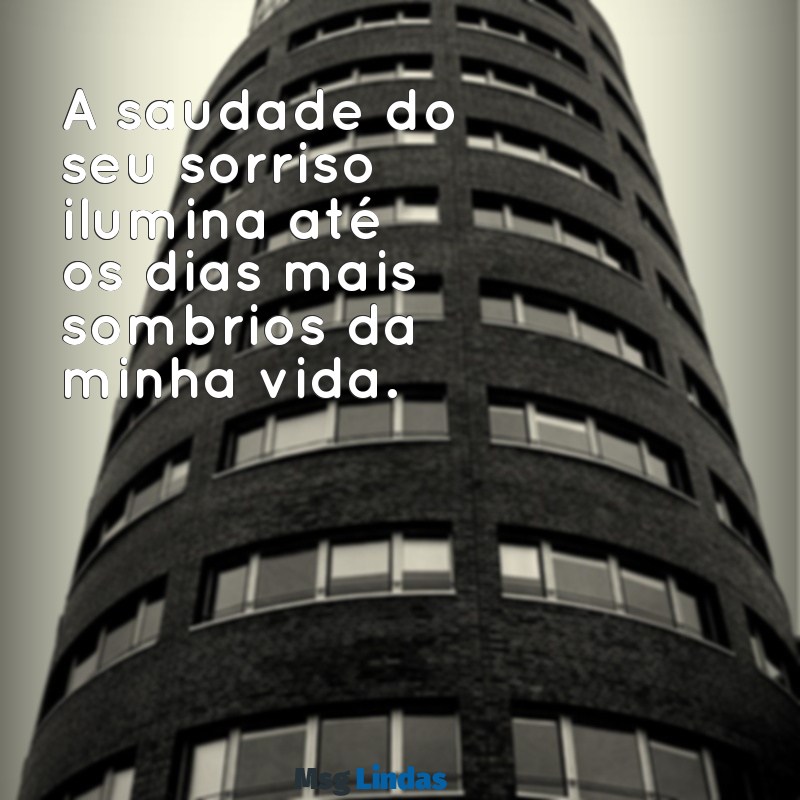 A saudade do seu sorriso ilumina até os dias mais sombrios da minha vida.

Msg Lindas